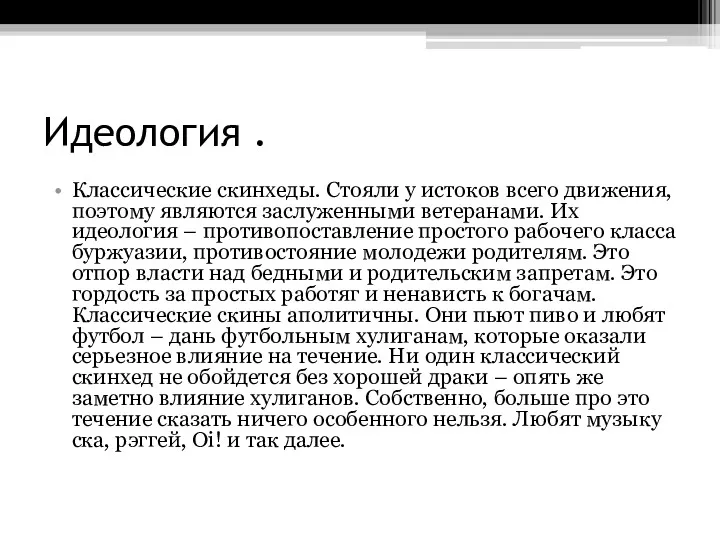 Идеология .

• Классические скинхеды. Стояли у истоков всего движения, поэтому являются заслуженными ветеранами. Их идеология – противопоставление простого рабочего класса буржуазии, противостояние молодежи родителям. Это отпор власти над бедными и родительским запретам. Это гордость за простых работяг и ненависть к богачам. Классические скины аполитичны. Они пьют пиво и любят футбол – дань футбольным хулиганам, которые оказали серьезное влияние на течение. Ни один классический скинхед не обойдется без хорошей драки – опять же заметно влияние хулиганов. Собственно, больше про это течение сказать ничего особенного нельзя. Любят музыку ска, рэггей, Oi! и так далее.